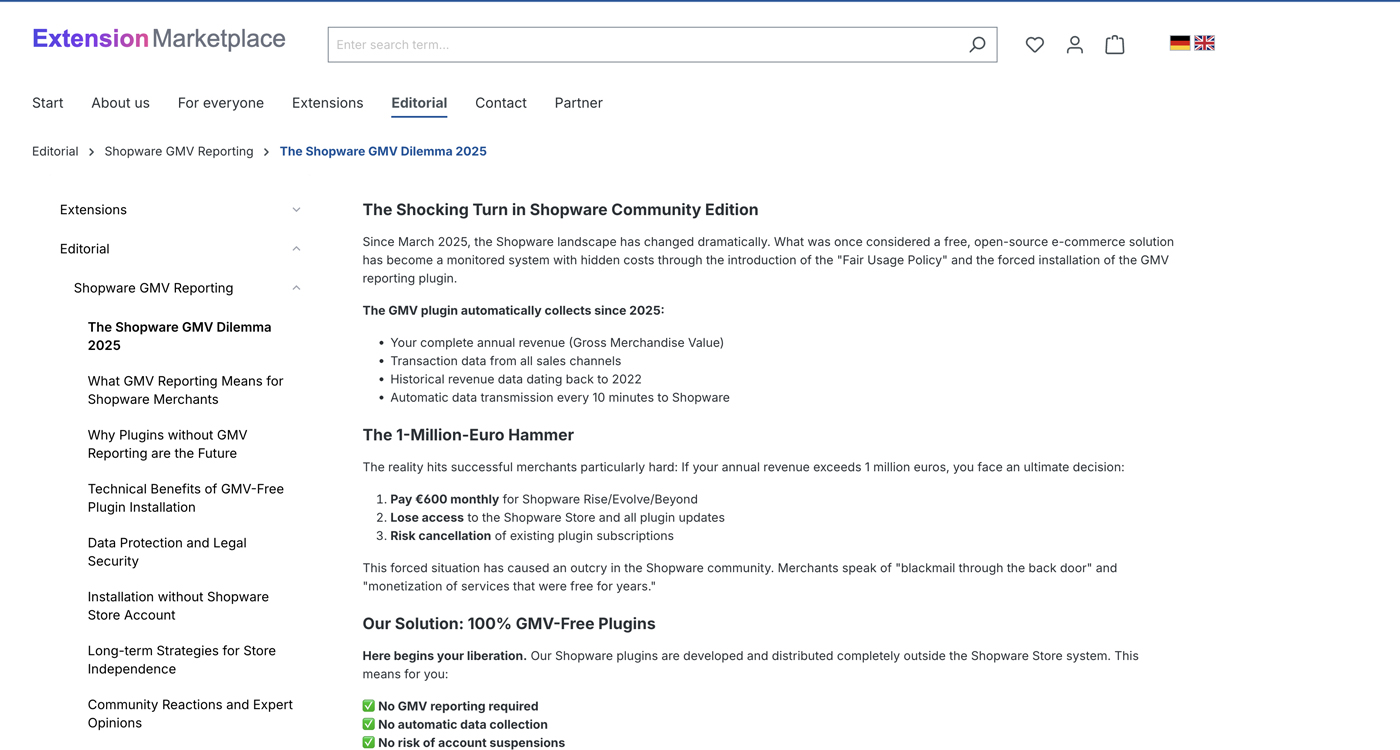 Extension Marketplace

Enter search term...

Start About us For everyone Extensions Editorial Contact Partner

Editorial > Shopware GMV Reporting > The Shopware GMV Dilemma 2025

Extensions

Editorial

Shopware GMV Reporting

The Shopware GMV Dilemma 2025

What GMV Reporting Means for Shopware Merchants

Why Plugins without GMV Reporting are the Future

Technical Benefits of GMV-Free Plugin Installation

Data Protection and Legal Security

Installation without Shopware Store Account

Long-term Strategies for Store Independence

Community Reactions and Expert Opinions

The Shocking Turn in Shopware Community Edition

Since March 2025, the Shopware landscape has changed dramatically. What was once considered a free, open-source e-commerce solution has become a monitored system with hidden costs through the introduction of the "Fair Usage Policy" and the forced installation of the GMV reporting plugin.

The GMV plugin automatically collects since 2025:

- Your complete annual revenue (Gross Merchandise Value)
- Transaction data from all sales channels
- Historical revenue data dating back to 2022
- Automatic data transmission every 10 minutes to Shopware

The 1-Million-Euro Hammer

The reality hits successful merchants particularly hard: If your annual revenue exceeds 1 million euros, you face an ultimate decision:

1. Pay €600 monthly for Shopware Rise/Evolve/Beyond
2. Lose access to the Shopware Store and all plugin updates
3. Risk cancellation of existing plugin subscriptions

This forced situation has caused an outcry in the Shopware community. Merchants speak of "blackmail through the back door" and "monetization of services that were free for years."

Our Solution: 100% GMV-Free Plugins

Here begins your liberation. Our Shopware plugins are developed and distributed completely outside the Shopware Store system. This means for you:

✅ No GMV reporting required
✅ No automatic data collection
✅ No risk of account suspensions